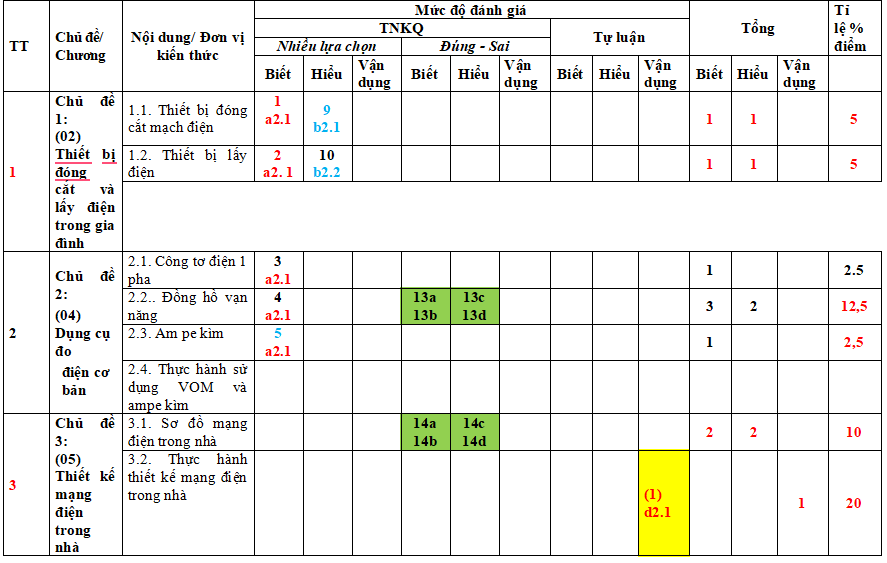 | TT | Chủ đề/ Chương | Nội dung/ Đơn vị kiến thức | Mức độ đánh giá | | | | | | | | | Tổng | | | Tỉ lệ % điểm |
|---|---|---|---|---|---|---|---|---|---|---|---|---|---|---|---|
| | | | TNKQ | | | | | | Tự luận | | | | | | |
| | | | Nhiều lựa chọn | | | Đúng - Sai | | | | | | | | | |
| | | | Biết | Hiểu | Vận dụng | Biết | Hiểu | Vận dụng | Biết | Hiểu | Vận dụng | Biết | Hiểu | Vận dụng | |
| 1 | Chủ đề 1: (02) Thiết bị đóng cắt và lấy điện trong gia đình | 1.1. Thiết bị đóng cắt mạch điện | 1 a2.1 | 9 b2.1 | | | | | | | | 1 | 1 | | 5 |
| | | 1.2. Thiết bị lấy điện | 2 a2. 1 | 10 b2.2 | | | | | | | | 1 | 1 | | 5 |
| 2 | Chủ đề 2: (04) Dụng cụ đo điện cơ bản | 2.1. Công tơ điện 1 pha | 3 a2.1 | | | | | | | | | 1 | | | 2.5 |
| | | 2.2.. Đồng hồ vạn năng | 4 a2.1 | | | 13a 13b | 13c 13d | | | | | 3 | 2 | | 12,5 |
| | | 2.3. Am pe kìm | 5 a2.1 | | | | | | | | | 1 | | | 2,5 |
| | | 2.4. Thực hành sử dụng VOM và ampe kìm | | | | | | | | | | | | | |
| 3 | Chủ đề 3: (05) Thiết kế mạng điện trong nhà | 3.1. Sơ đồ mạng điện trong nhà | | | | 14a 14b | 14c 14d | | | | | 2 | 2 | | 10 |
| | | 3.2. Thực hành thiết kế mạng điện trong nhà | | | | | | | | | (1) d2.1 | | | 1 | 20 |